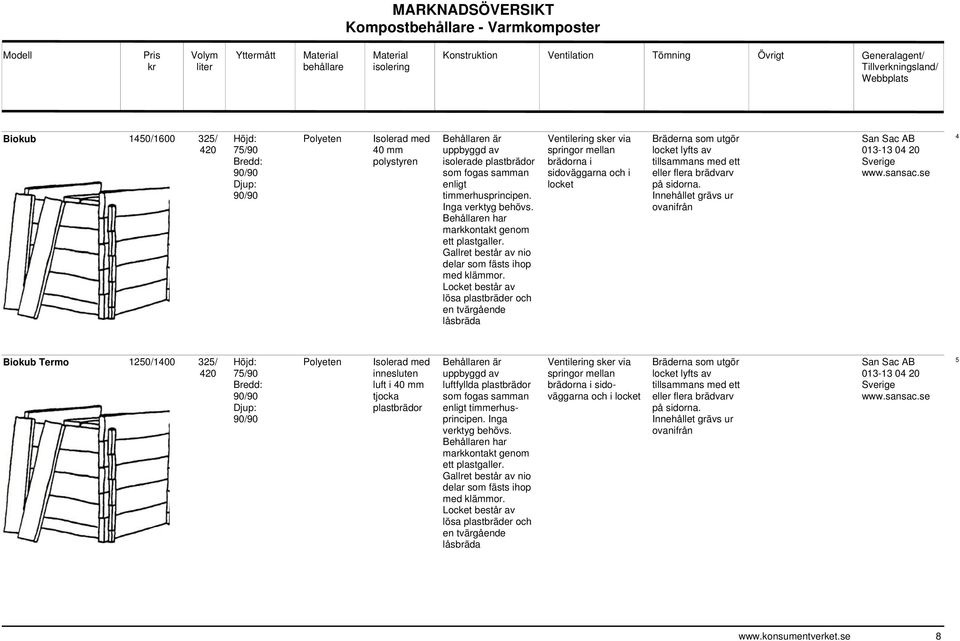 MARKNADSÖVERSIKT
Kompostbehållare - Varmkomposter

| Modell | Pris kr | Volym liter | Yttermått | Material behållare | Material isolering | Konstruktion | Ventilation | Tömning | Övrigt | Generalagent/ Tillverkningsland/ Webbplats | |
|---|---|---|---|---|---|---|---|---|---|---|---|
| Biokub | 1450/1600 | 325/ 420 | Höjd: 75/90 Bredd: 90/90 Djup: 90/90 | Polyeten | Isolerad med 40 mm polystyren | Behållaren är uppbyggd av isolerade plastbrädor som fogas samman enligt timmerhusprincipen. Inga verktyg behövs. Behållaren har markkontakt genom ett plastgaller. Gallret består av nio delar som fästs ihop med klämmor. Locket består av lösa plastbräder och en tvärgående låsbräda | Ventilering sker via springor mellan brädorna i sidoväggarna och i locket | Bräderna som utgör locket lyfts av tillsammans med ett eller flera brädvarv på sidorna. Innehållet grävs ur ovanifrån | | San Sac AB 013-13 04 20 Sverige www.sansac.se | 4 |
| Biokub Termo | 1250/1400 | 325/ 420 | Höjd: 75/90 Bredd: 90/90 Djup: 90/90 | Polyeten | Isolerad med innesluten luft i 40 mm tjocka plastbrädor | Behållaren är uppbyggd av luftfyllda plastbrädor som fogas samman enligt timmerhusprincipen. Inga verktyg behövs. Behållaren har markkontakt genom ett plastgaller. Gallret består av nio delar som fästs ihop med klämmor. Locket består av lösa plastbräder och en tvärgående låsbräda | Ventilering sker via springor mellan brädorna i sidoväggarna och i locket | Bräderna som utgör locket lyfts av tillsammans med ett eller flera brädvarv på sidorna. Innehållet grävs ur ovanifrån | | San Sac AB 013-13 04 20 Sverige www.sansac.se | 5 |

www.konsumentverket.se 8